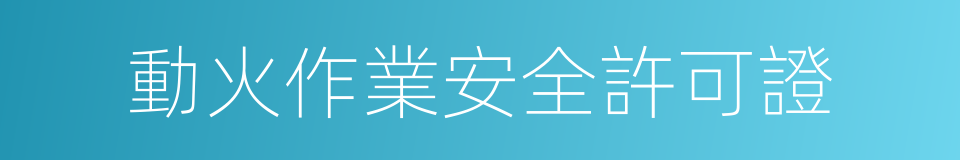 動火作業安全許可證